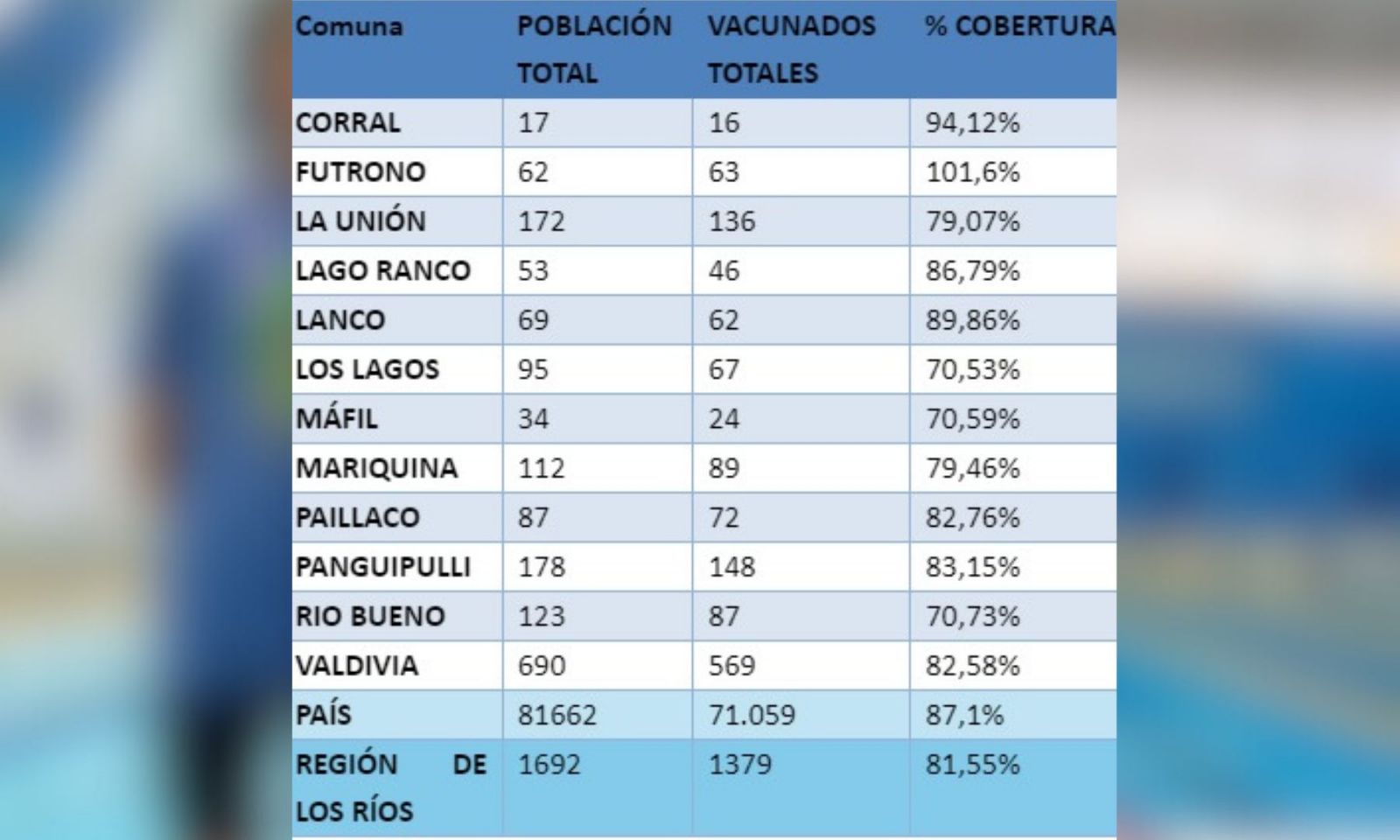 | Comuna | POBLACIÓN TOTAL | VACUNADOS TOTALES | % COBERTURA |
|---|---|---|---|
| CORRAL | 17 | 16 | 94,12% |
| FUTRONO | 62 | 63 | 101,6% |
| LA UNIÓN | 172 | 136 | 79,07% |
| LAGO RANCO | 53 | 46 | 86,79% |
| LANCO | 69 | 62 | 89,86% |
| LOS LAGOS | 95 | 67 | 70,53% |
| MÁFIL | 34 | 24 | 70,59% |
| MARIQUINA | 112 | 89 | 79,46% |
| PAILLACO | 87 | 72 | 82,76% |
| PANGUIPULLI | 178 | 148 | 83,15% |
| RIO BUENO | 123 | 87 | 70,73% |
| VALDIVIA | 690 | 569 | 82,58% |
| PAÍS | 81662 | 71.059 | 87,1% |
| REGIÓN DE LOS RÍOS | 1692 | 1379 | 81,55% |